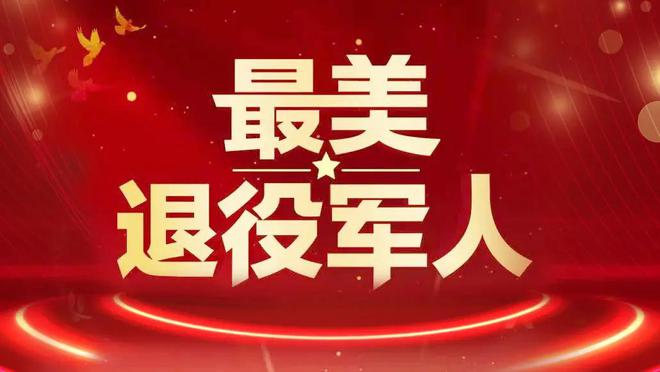 最美
退役军人